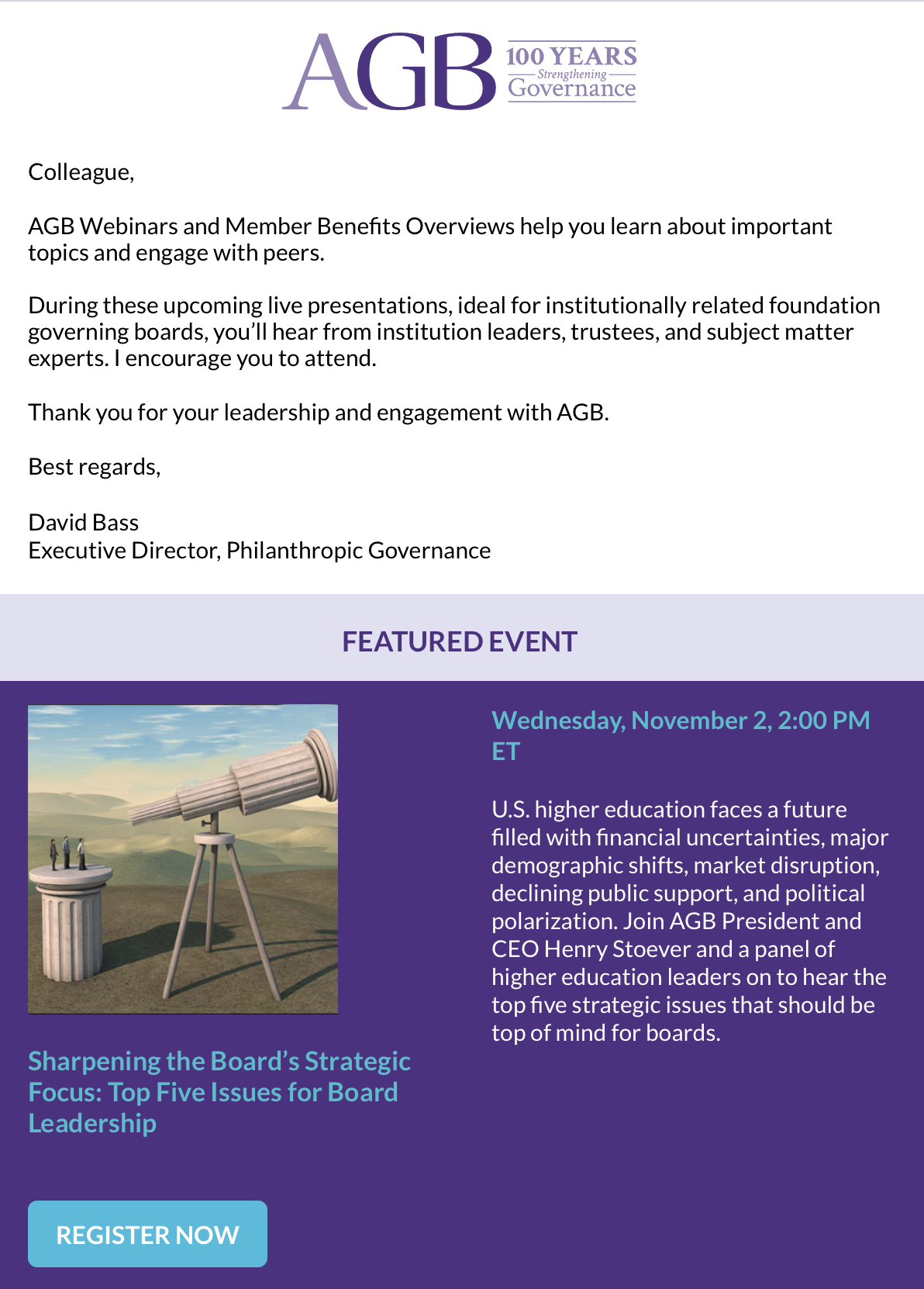 AGB 100 YEARS Strengthening Governance

Colleague,

AGB Webinars and Member Benefits Overviews help you learn about important topics and engage with peers.

During these upcoming live presentations, ideal for institutionally related foundation governing boards, you'll hear from institution leaders, trustees, and subject matter experts. I encourage you to attend.

Thank you for your leadership and engagement with AGB.

Best regards,

David Bass
Executive Director, Philanthropic Governance

FEATURED EVENT

Sharpening the Board's Strategic Focus: Top Five Issues for Board Leadership

REGISTER NOW

Wednesday, November 2, 2:00 PM ET

U.S. higher education faces a future filled with financial uncertainties, major demographic shifts, market disruption, declining public support, and political polarization. Join AGB President and CEO Henry Stoever and a panel of higher education leaders on to hear the top five strategic issues that should be top of mind for boards.